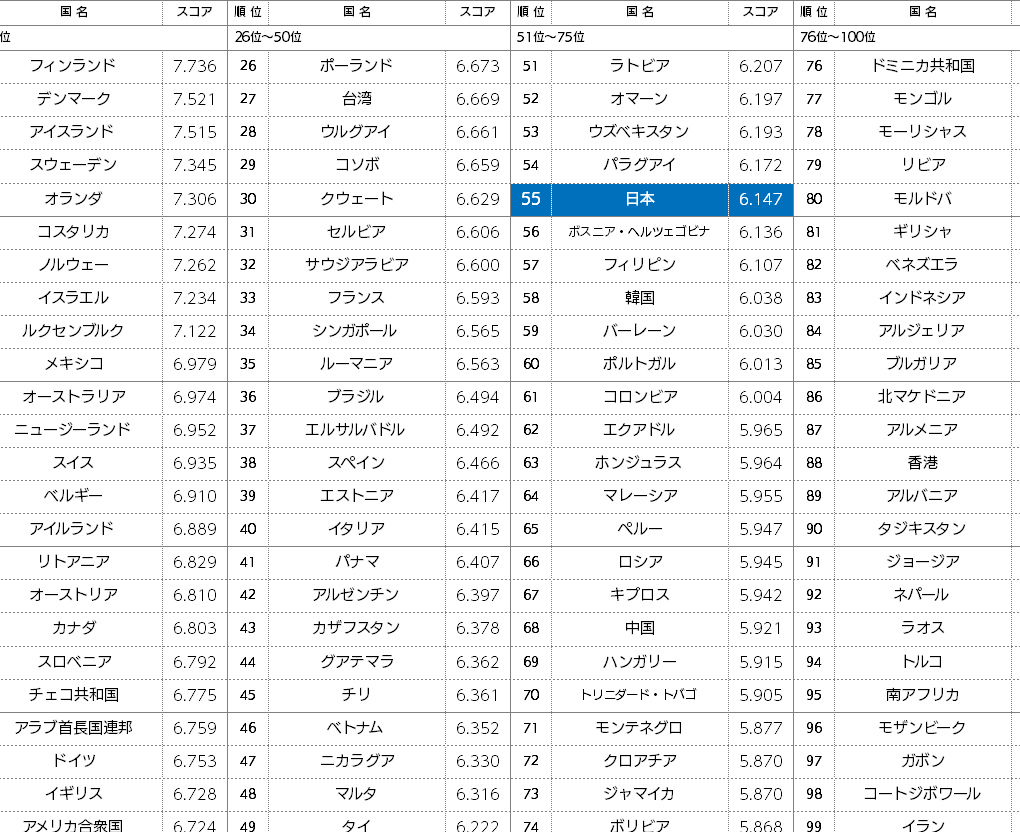 | 国名 | スコア | 順位 | 国名 | スコア | 順位 | 国名 | スコア | 順位 | 国名 |
|---|---|---|---|---|---|---|---|---|---|
| 位 |  | 26位~50位 |  |  | 51位~75位 |  |  | 76位~100位 |  |
| フィンランド | 7.736 | 26 | ポーランド | 6.673 | 51 | ラトビア | 6.207 | 76 | ドミニカ共和国 |
| デンマーク | 7.521 | 27 | 台湾 | 6.669 | 52 | オマーン | 6.197 | 77 | モンゴル |
| アイスランド | 7.515 | 28 | ウルグアイ | 6.661 | 53 | ウズベキスタン | 6.193 | 78 | モーリシャス |
| スウェーデン | 7.345 | 29 | コソボ | 6.659 | 54 | パラグアイ | 6.172 | 79 | リビア |
| オランダ | 7.306 | 30 | クウェート | 6.629 | 55 | 日本 | 6.147 | 80 | モルドバ |
| コスタリカ | 7.274 | 31 | セルビア | 6.606 | 56 | ボスニア・ヘルツェゴビナ | 6.136 | 81 | ギリシャ |
| ノルウェー | 7.262 | 32 | サウジアラビア | 6.600 | 57 | フィリピン | 6.107 | 82 | ベネズエラ |
| イスラエル | 7.234 | 33 | フランス | 6.593 | 58 | 韓国 | 6.038 | 83 | インドネシア |
| ルクセンブルク | 7.122 | 34 | シンガポール | 6.565 | 59 | バーレーン | 6.030 | 84 | アルジェリア |
| メキシコ | 6.979 | 35 | ルーマニア | 6.563 | 60 | ポルトガル | 6.013 | 85 | ブルガリア |
| オーストラリア | 6.974 | 36 | ブラジル | 6.494 | 61 | コロンビア | 6.004 | 86 | 北マケドニア |
| ニュージーランド | 6.952 | 37 | エルサルバドル | 6.492 | 62 | エクアドル | 5.965 | 87 | アルメニア |
| スイス | 6.935 | 38 | スペイン | 6.466 | 63 | ホンジュラス | 5.964 | 88 | 香港 |
| ベルギー | 6.910 | 39 | エストニア | 6.417 | 64 | マレーシア | 5.955 | 89 | アルバニア |
| アイルランド | 6.889 | 40 | イタリア | 6.415 | 65 | ペルー | 5.947 | 90 | タジキスタン |
| リトアニア | 6.829 | 41 | パナマ | 6.407 | 66 | ロシア | 5.945 | 91 | ジョージア |
| オーストリア | 6.810 | 42 | アルゼンチン | 6.397 | 67 | キプロス | 5.942 | 92 | ネパール |
| カナダ | 6.803 | 43 | カザフスタン | 6.378 | 68 | 中国 | 5.921 | 93 | ラオス |
| スロベニア | 6.792 | 44 | グアテマラ | 6.362 | 69 | ハンガリー | 5.915 | 94 | トルコ |
| チェコ共和国 | 6.775 | 45 | チリ | 6.361 | 70 | トリニダード・トバゴ | 5.905 | 95 | 南アフリカ |
| アラブ首長国連邦 | 6.759 | 46 | ベトナム | 6.352 | 71 | モンテネグロ | 5.877 | 96 | モザンビーク |
| ドイツ | 6.753 | 47 | ニカラグア | 6.330 | 72 | クロアチア | 5.870 | 97 | ガボン |
| イギリス | 6.728 | 48 | マルタ | 6.316 | 73 | ジャマイカ | 5.870 | 98 | コートジボワール |
| アメリカ合衆国 | 6.724 | 49 | タイ | 6.222 | 74 | ボリビア | 5.868 | 99 | イラン |